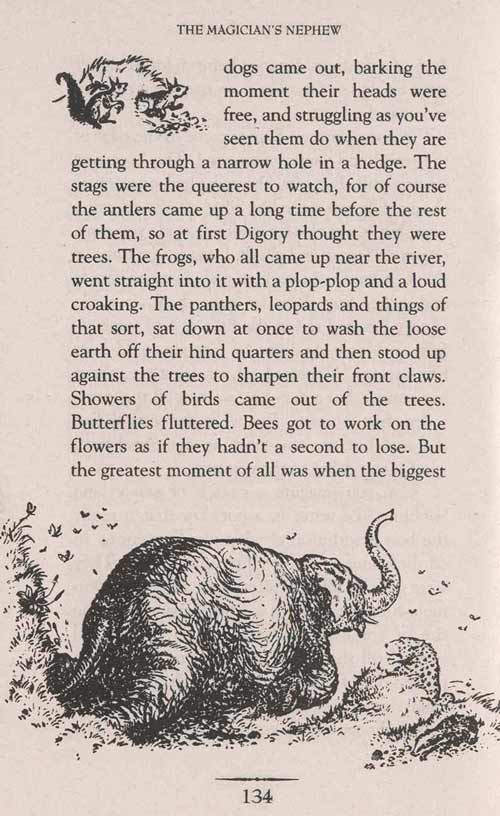 THE MAGICIAN'S NEPHEW

dogs came out, barking the moment their heads were free, and struggling as you've seen them do when they are getting through a narrow hole in a hedge. The stags were the queerest to watch, for of course the antlers came up a long time before the rest of them, so at first Digory thought they were trees. The frogs, who all came up near the river, went straight into it with a plop-plop and a loud croaking. The panthers, leopards and things of that sort, sat down at once to wash the loose earth off their hind quarters and then stood up against the trees to sharpen their front claws. Showers of birds came out of the trees. Butterflies fluttered. Bees got to work on the flowers as if they hadn't a second to lose. But the greatest moment of all was when the biggest

134